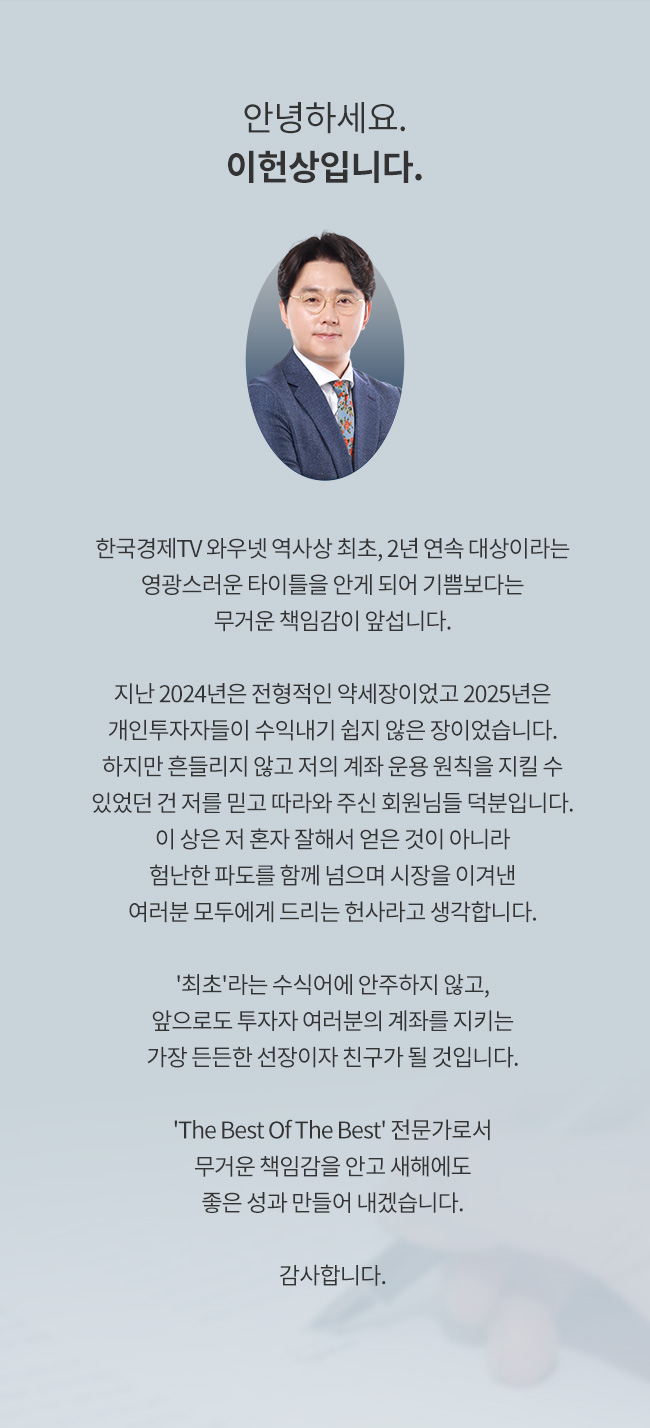 안녕하세요.
이헌상입니다.

한국경제TV 와우넷 역사상 최초, 2년 연속 대상이라는 영광스러운 타이틀을 안게 되어 기쁨보다는 무거운 책임감이 앞섭니다.

지난 2024년은 전형적인 약세장이었고 2025년은 개인투자자들이 수익내기 쉽지 않은 장이었습니다. 하지만 흔들리지 않고 저의 계좌 운용 원칙을 지킬 수 있었던 건 저를 믿고 따라와 주신 회원님들 덕분입니다. 이 상은 저 혼자 잘해서 얻은 것이 아니라 험난한 파도를 함께 넘으며 시장을 이겨낸 여러분 모두에게 드리는 헌사라고 생각합니다.

'최초'라는 수식어에 안주하지 않고, 앞으로도 투자자 여러분의 계좌를 지키는 가장 든든한 선장이자 친구가 될 것입니다.

'The Best Of The Best' 전문가로서 무거운 책임감을 안고 새해에도 좋은 성과 만들어 내겠습니다.

감사합니다.